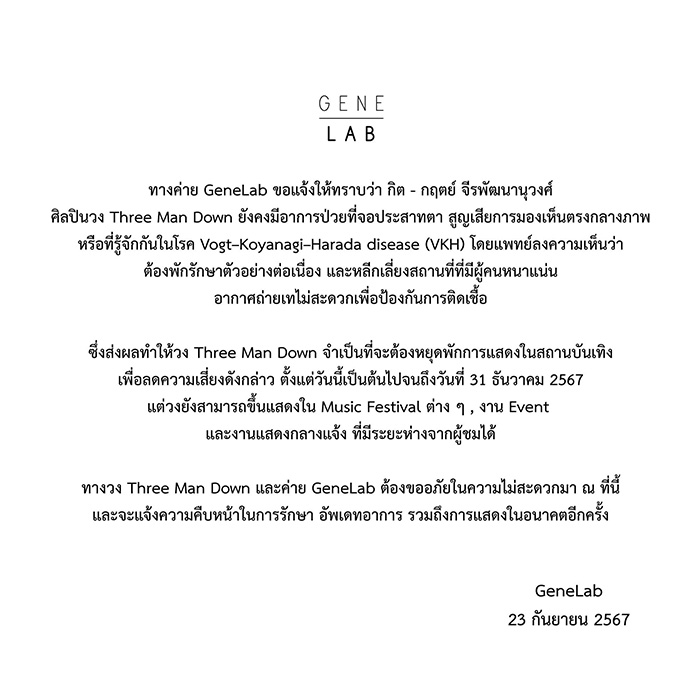 GENE
LAB

ทางค่าย GeneLab ขอแจ้งให้ทราบว่า กิต - กฤตย์ จีรพัฒนานุวงศ์ ศิลปินวง Three Man Down ยังคงมีอาการป่วยที่จอประสาทตา สูญเสียการมองเห็นตรงกลางภาพ หรือที่รู้จักกันในโรค Vogt–Koyanagi–Harada disease (VKH) โดยแพทย์ลงความเห็นว่า ต้องพักรักษาตัวอย่างต่อเนื่อง และหลีกเลี่ยงสถานที่ที่มีผู้คนหนาแน่น อากาศถ่ายเทไม่สะดวกเพื่อป้องกันการติดเชื้อ

ซึ่งส่งผลทำให้วง Three Man Down จำเป็นที่จะต้องหยุดพักการแสดงในสถานบันเทิง เพื่อลดความเสี่ยงดังกล่าว ตั้งแต่วันนี้เป็นต้นไปจนถึงวันที่ 31 ธันวาคม 2567 แต่วงยังสามารถขึ้นแสดงใน Music Festival ต่าง ๆ , งาน Event และงานแสดงกลางแจ้ง ที่มีระยะห่างจากผู้ชมได้

ทางวง Three Man Down และค่าย GeneLab ต้องขออภัยในความไม่สะดวกมา ณ ที่นี้ และจะแจ้งความคืบหน้าในการรักษา อัพเดทอาการ รวมถึงการแสดงในอนาคตอีกครั้ง

GeneLab
23 กันยายน 2567